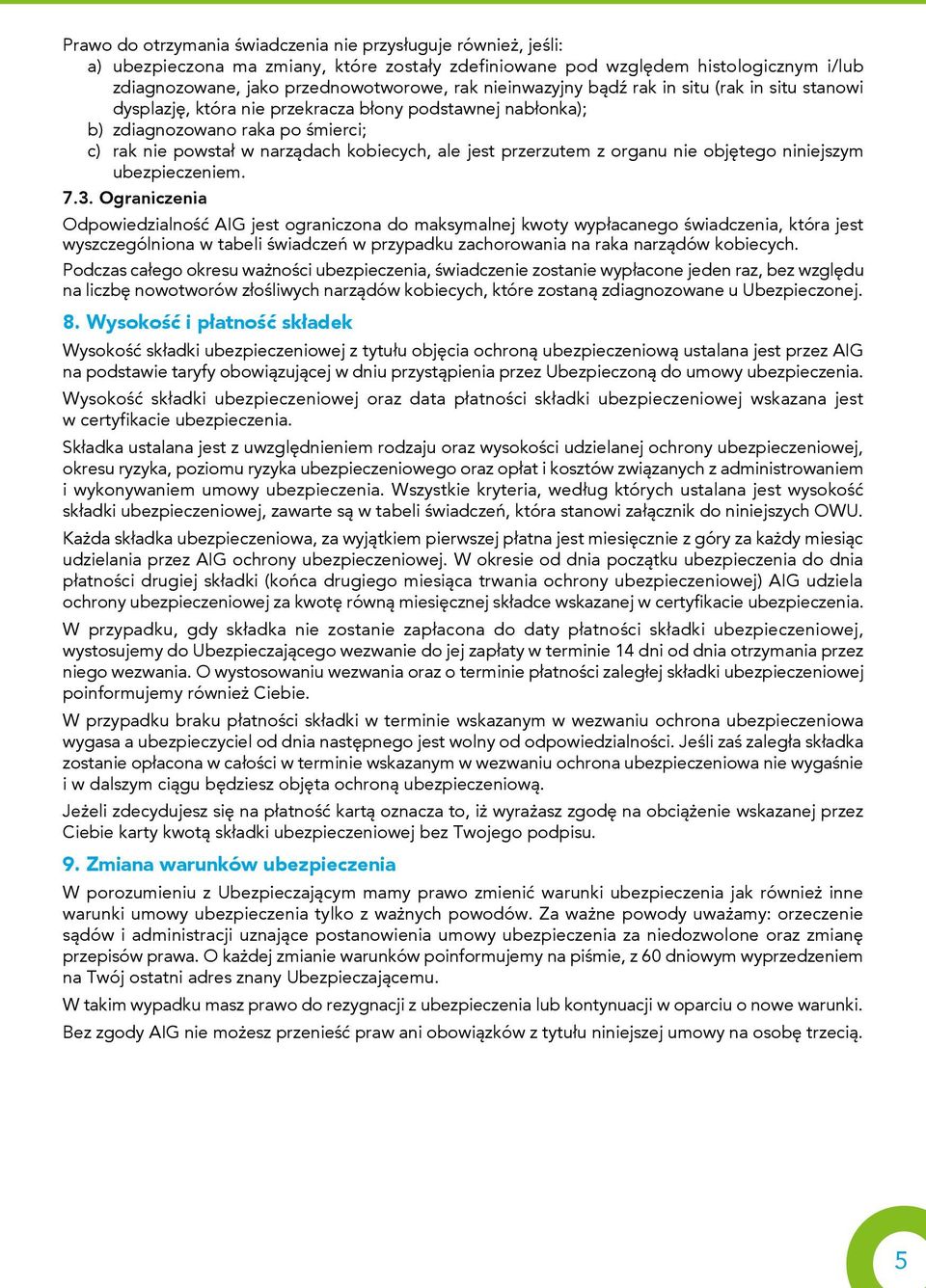 Prawo do otrzymania świadczenia nie przysługuje również, jeśli:
a) ubezpieczona ma zmiany, które zostały zdefiniowane pod względem histologicznym i/lub zdiagnozowane, jako przednowotworowe, rak nieinwazyjny bądź rak in situ (rak in situ stanowi dysplazję, która nie przekracza błony podstawnej nabłonka);
b) zdiagnozowano raka po śmierci;
c) rak nie powstał w narządach kobiecych, ale jest przerzutem z organu nie objętego niniejszym ubezpieczeniem.

7.3. Ograniczenia

Odpowiedzialność AIG jest ograniczona do maksymalnej kwoty wypłacanego świadczenia, która jest wyszczególniona w tabeli świadczeń w przypadku zachorowania na raka narządów kobiecych.

Podczas całego okresu ważności ubezpieczenia, świadczenie zostanie wypłacone jeden raz, bez względu na liczbę nowotworów złośliwych narządów kobiecych, które zostaną zdiagnozowane u Ubezpieczonej.

8. Wysokość i płatność składek

Wysokość składki ubezpieczeniowej z tytułu objęcia ochroną ubezpieczeniową ustalana jest przez AIG na podstawie taryfy obowiązującej w dniu przystąpienia przez Ubezpieczoną do umowy ubezpieczenia.

Wysokość składki ubezpieczeniowej oraz data płatności składki ubezpieczeniowej wskazana jest w certyfikacie ubezpieczenia.

Składka ustalana jest z uwzględnieniem rodzaju oraz wysokości udzielanej ochrony ubezpieczeniowej, okresu ryzyka, poziomu ryzyka ubezpieczeniowego oraz opłat i kosztów związanych z administrowaniem i wykonywaniem umowy ubezpieczenia. Wszystkie kryteria, według których ustalana jest wysokość składki ubezpieczeniowej, zawarte są w tabeli świadczeń, która stanowi załącznik do niniejszych OWU.

Każda składka ubezpieczeniowa, za wyjątkiem pierwszej płatna jest miesięcznie z góry za każdy miesiąc udzielania przez AIG ochrony ubezpieczeniowej. W okresie od dnia początku ubezpieczenia do dnia płatności drugiej składki (końca drugiego miesiąca trwania ochrony ubezpieczeniowej) AIG udziela ochrony ubezpieczeniowej za kwotę równą miesięcznej składce wskazanej w certyfikacie ubezpieczenia.

W przypadku, gdy składka nie zostanie zapłacona do daty płatności składki ubezpieczeniowej, wystosujemy do Ubezpieczającego wezwanie do jej zapłaty w terminie 14 dni od dnia otrzymania przez niego wezwania. O wystosowaniu wezwania oraz o terminie płatności zaległej składki ubezpieczeniowej poinformujemy również Ciebie.

W przypadku braku płatności składki w terminie wskazanym w wezwaniu ochrona ubezpieczeniowa wygasa a ubezpieczyciel od dnia następnego jest wolny od odpowiedzialności. Jeśli zaś zaległa składka zostanie opłacona w całości w terminie wskazanym w wezwaniu ochrona ubezpieczeniowa nie wygaśnie i w dalszym ciągu będziesz objęta ochroną ubezpieczeniową.

Jeżeli zdecydujesz się na płatność kartą oznacza to, iż wyrażasz zgodę na obciążenie wskazanej przez Ciebie karty kwotą składki ubezpieczeniowej bez Twojego podpisu.

9. Zmiana warunków ubezpieczenia

W porozumieniu z Ubezpieczającym mamy prawo zmienić warunki ubezpieczenia jak również inne warunki umowy ubezpieczenia tylko z ważnych powodów. Za ważne powody uważamy: orzeczenie sądów i administracji uznające postanowienia umowy ubezpieczenia za niedozwolone oraz zmianę przepisów prawa. O każdej zmianie warunków poinformujemy na piśmie, z 60 dniowym wyprzedzeniem na Twój ostatni adres znany Ubezpieczającemu.

W takim wypadku masz prawo do rezygnacji z ubezpieczenia lub kontynuacji w oparciu o nowe warunki.

Bez zgody AIG nie możesz przenieść praw ani obowiązków z tytułu niniejszej umowy na osobę trzecią.

5